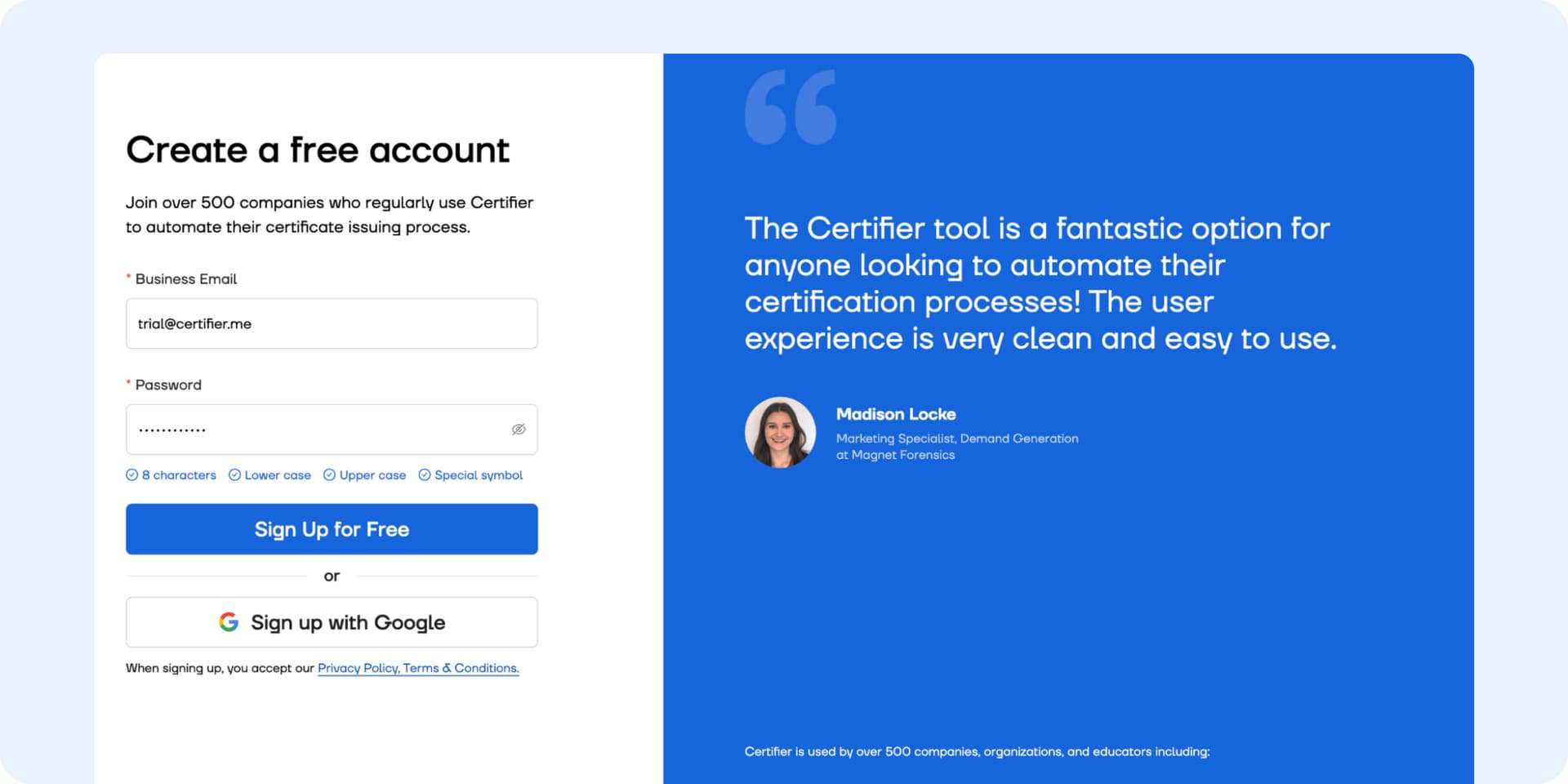 Create a free account

Join over 500 companies who regularly use Certifier to automate their certificate issuing process.

* Business Email

trial@certifier.me

* Password

············

8 characters Lower case Upper case Special symbol

Sign Up for Free

or

Sign up with Google

When signing up, you accept our Privacy Policy, Terms & Conditions.

The Certifier tool is a fantastic option for anyone looking to automate their certification processes! The user experience is very clean and easy to use.

Madison Locke

Marketing Specialist, Demand Generation at Magnet Forensics

Certifier is used by over 500 companies, organizations, and educators including: